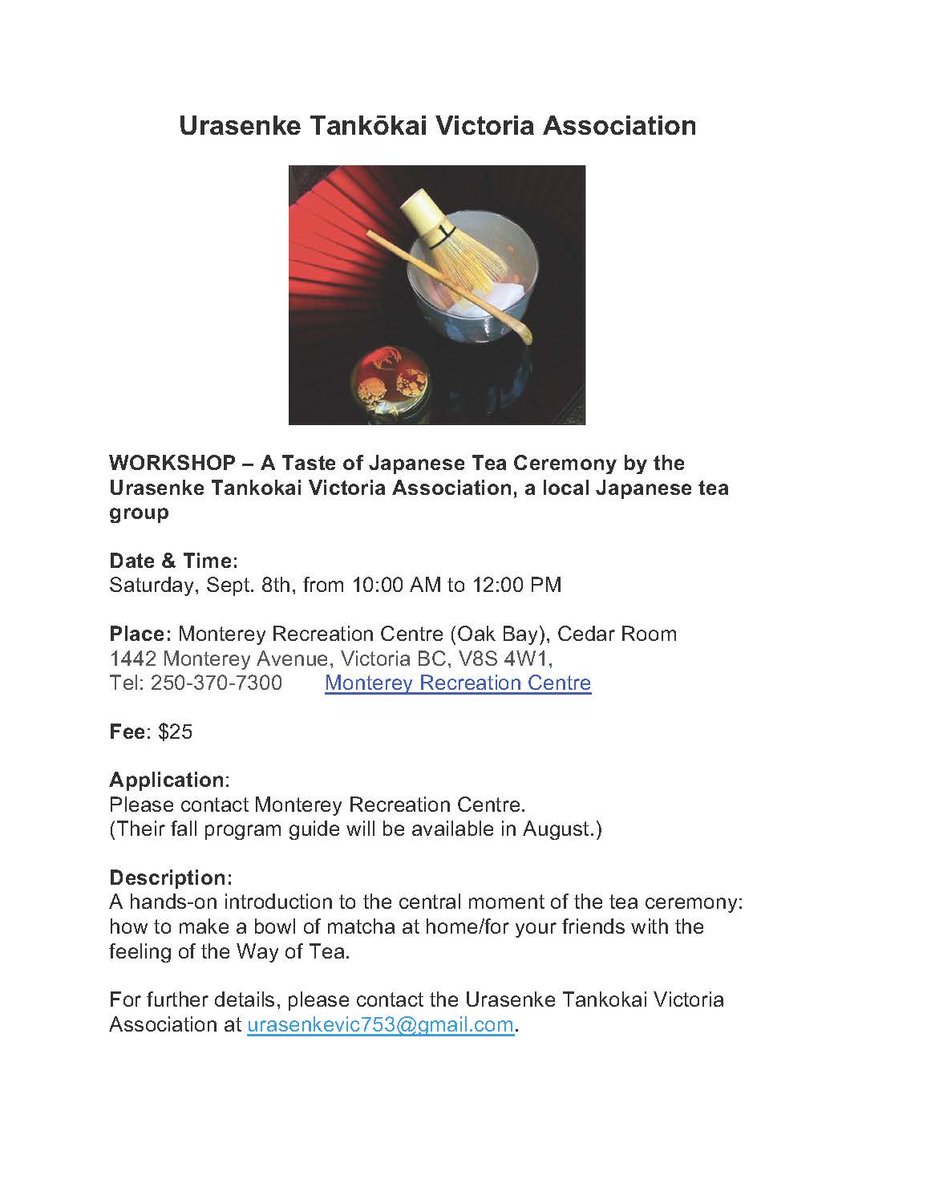 Urasenke Tankōkai Victoria Association

WORKSHOP – A Taste of Japanese Tea Ceremony by the Urasenke Tankokai Victoria Association, a local Japanese tea group

Date & Time:
Saturday, Sept. 8th, from 10:00 AM to 12:00 PM

Place: Monterey Recreation Centre (Oak Bay), Cedar Room
1442 Monterey Avenue, Victoria BC, V8S 4W1,
Tel: 250-370-7300 Monterey Recreation Centre

Fee: $25

Application:
Please contact Monterey Recreation Centre.
(Their fall program guide will be available in August.)

Description:
A hands-on introduction to the central moment of the tea ceremony: how to make a bowl of matcha at home/for your friends with the feeling of the Way of Tea.

For further details, please contact the Urasenke Tankokai Victoria Association at urasenkevic753@gmail.com.